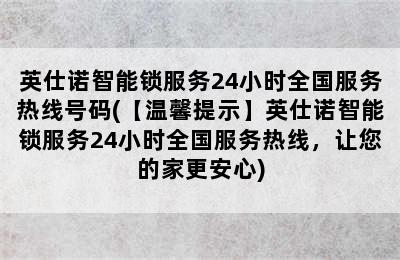 英仕诺智能锁服务24小时全国服务热线号码(【温馨提示】英仕诺智能锁服务24小时全国服务热线，让您的家更安心)